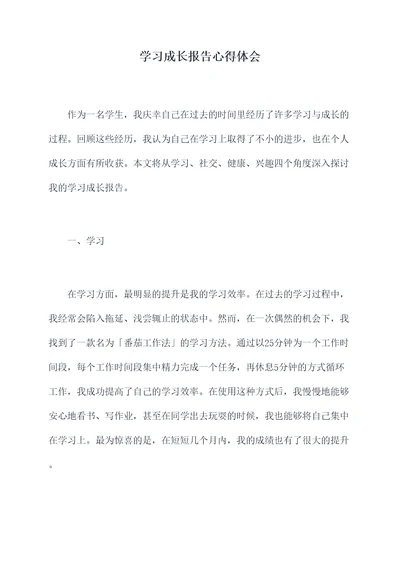 学习成长报告心得体会

作为一名学生，我庆幸自己在过去的时间里经历了许多学习与成长的过程。回顾这些经历，我认为自己在学习上取得了不小的进步，也在个人成长方面有所收获。本文将从学习、社交、健康、兴趣四个角度深入探讨我的学习成长报告。

一、学习

在学习方面，最明显的提升是我的学习效率。在过去的学习过程中，我经常会陷入拖延、浅尝辄止的状态中。然而，在一次偶然的机会下，我找到了一款名为「番茄工作法」的学习方法。通过以25分钟为一个工作时间段，每个工作时间段集中精力完成一个任务，再休息5分钟的方式循环工作，我成功提高了自己的学习效率。在使用这种方式后，我慢慢地能够安心地看书、写作业，甚至在同学出去玩耍的时候，我也能够将自己集中在学习上。最为惊喜的是，在短短几个月内，我的成绩也有了很大的提升。